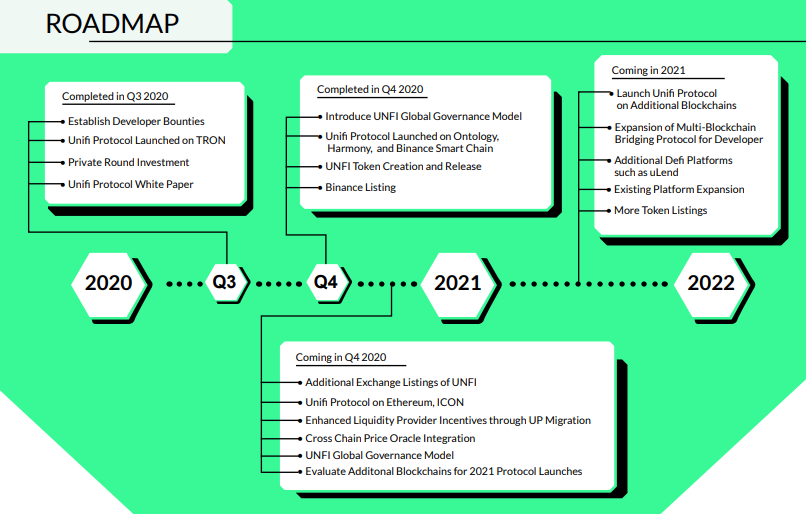 ROADMAP

Completed in Q3 2020

Establish Developer Bounties
Unifi Protocol Launched on TRON
Private Round Investment
Unifi Protocol White Paper

Completed in Q4 2020

Introduce UNFI Global Governance Model
Unifi Protocol Launched on Ontology, Harmony, and Binance Smart Chain
UNFI Token Creation and Release
Binance Listing

Coming in 2021

Launch Unifi Protocol on Additional Blockchains
Expansion of Multi-Blockchain Bridging Protocol for Developer
Additional Defi Platforms such as uLend
Existing Platform Expansion
More Token Listings

2020

Q3

Q4

2021

2022

Coming in Q4 2020

Additional Exchange Listings of UNFI
Unifi Protocol on Ethereum, ICON
Enhanced Liquidity Provider Incentives through UP Migration
Cross Chain Price Oracle Integration
UNFI Global Governance Model
Evaluate Additonal Blockchains for 2021 Protocol Launches